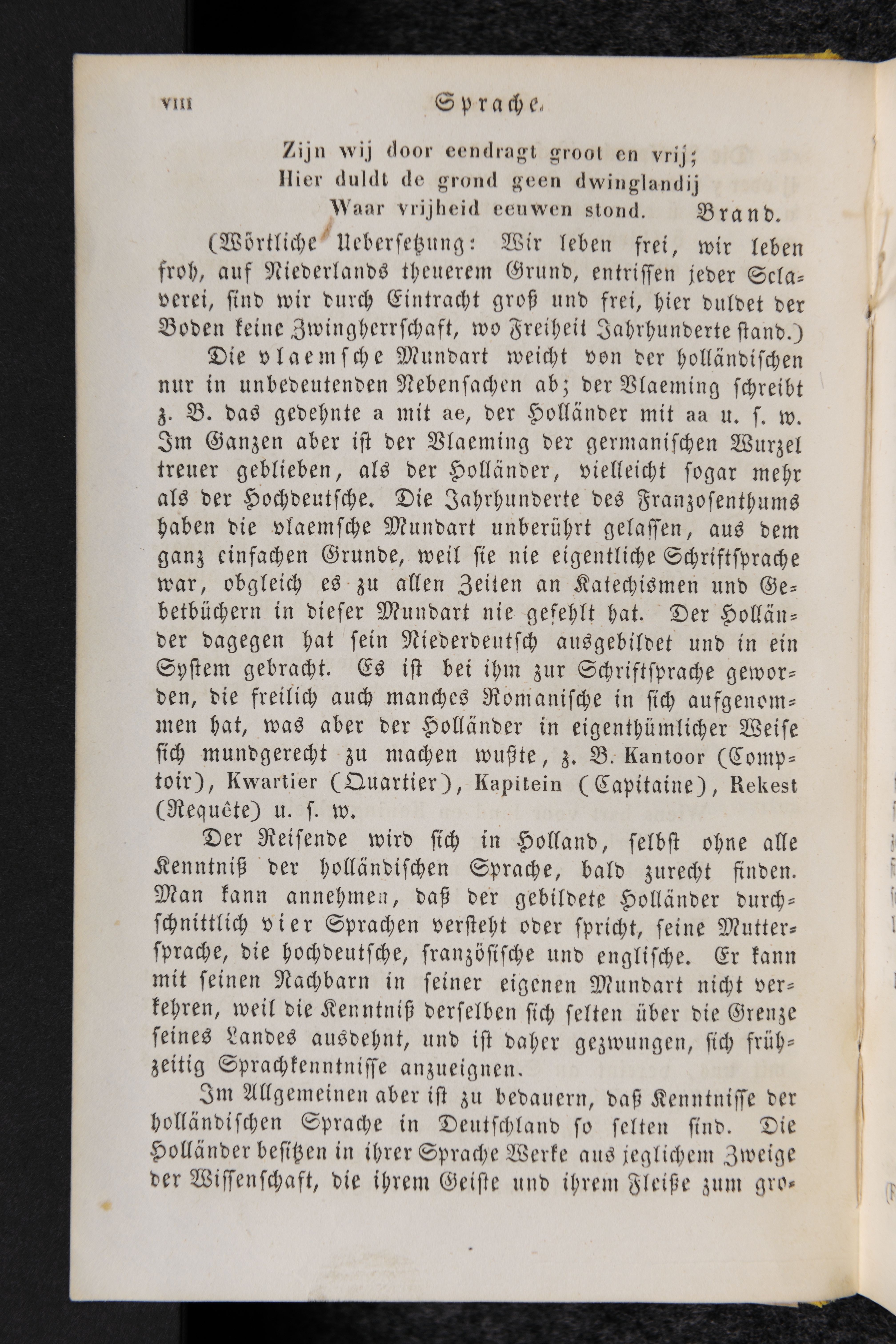 VIII Sprache.

Zijn wij door eendragt groot en vrij;
Hier duldt de grond geen dwinglandij
Waar vrijheid eeuwen stond. Brand.

(Wörtliche Uebersetzung: Wir leben frei, wir leben froh, auf Niederlands theuerem Grund, entrissen jeder Sclaverei, sind wir durch Eintracht groß und frei, hier duldet der Boden keine Zwingherrschaft, wo Freiheit Jahrhunderte stand.)

Die vlaemsche Mundart weicht von der holländischen nur in unbedeutenden Nebensachen ab; der Vlaeming schreibt z. B. das gedehnte a mit ae, der Holländer mit aa u. s. w. Im Ganzen aber ist der Vlaeming der germanischen Wurzel treuer geblieben, als der Holländer, vielleicht sogar mehr als der Hochdeutsche. Die Jahrhunderte des Franzosenthums haben die vlaemsche Mundart unberührt gelassen, aus dem ganz einfachen Grunde, weil sie nie eigentliche Schriftsprache war, obgleich es zu allen Zeiten an Katechismen und Gebetbüchern in dieser Mundart nie gefehlt hat. Der Holländer dagegen hat sein Niederdeutsch ausgebildet und in ein System gebracht. Es ist bei ihm zur Schriftsprache geworden, die freilich auch manches Romanische in sich aufgenommen hat, was aber der Holländer in eigenthümlicher Weise sich mundgerecht zu machen wußte, z. B. Kantoor (Comptoir), Kwartier (Quartier), Kapitein (Capitaine), Rekest (Requête) u. s. w.

Der Reisende wird sich in Holland, selbst ohne alle Kenntniß der holländischen Sprache, bald zurecht finden. Man kann annehmen, daß der gebildete Holländer durchschnittlich vier Sprachen versteht oder spricht, seine Muttersprache, die hochdeutsche, französische und englische. Er kann mit seinen Nachbarn in seiner eigenen Mundart nicht verkehren, weil die Kenntniß derselben sich selten über die Grenze seines Landes ausdehnt, und ist daher gezwungen, sich frühzeitig Sprachkenntnisse anzueignen.

Im Allgemeinen aber ist zu bedauern, daß Kenntnisse der holländischen Sprache in Deutschland so selten sind. Die Holländer besitzen in ihrer Sprache Werke aus jeglichem Zweige der Wissenschaft, die ihrem Geiste und ihrem Fleiße zum gro-